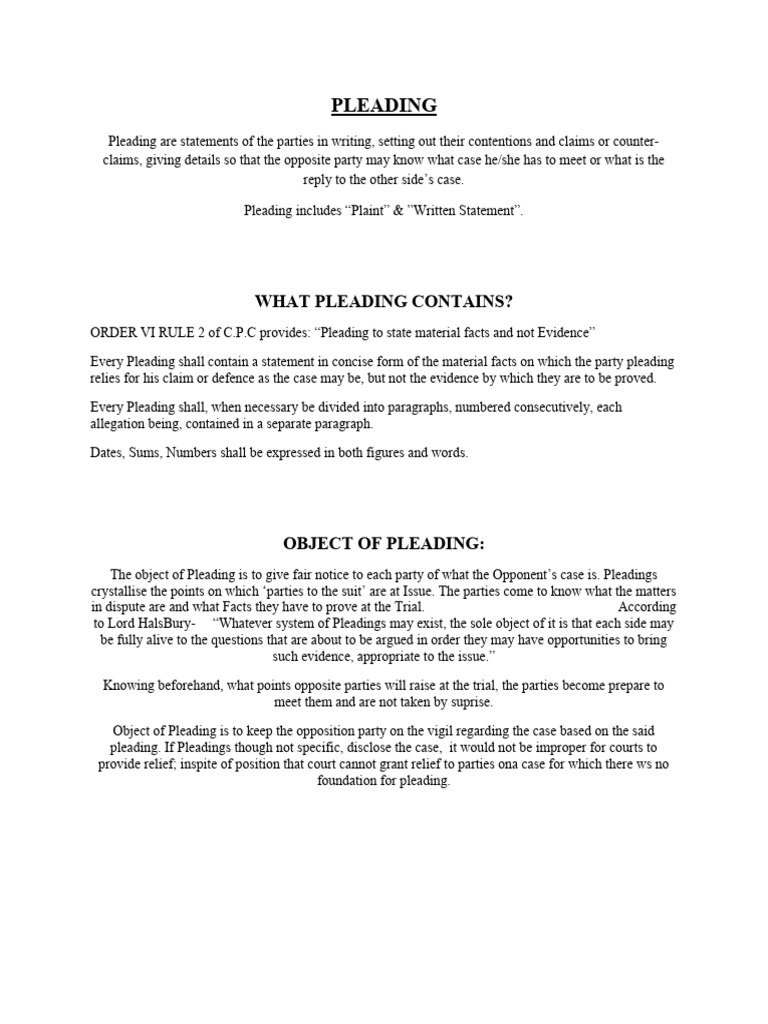 PLEADING

Pleading are statements of the parties in writing, setting out their contentions and claims or counter-claims, giving details so that the opposite party may know what case he/she has to meet or what is the reply to the other side's case.

Pleading includes "Plaint" & "Written Statement".

WHAT PLEADING CONTAINS?

ORDER VI RULE 2 of C.P.C provides: "Pleading to state material facts and not Evidence"

Every Pleading shall contain a statement in concise form of the material facts on which the party pleading relies for his claim or defence as the case may be, but not the evidence by which they are to be proved.

Every Pleading shall, when necessary be divided into paragraphs, numbered consecutively, each allegation being, contained in a separate paragraph.

Dates, Sums, Numbers shall be expressed in both figures and words.

OBJECT OF PLEADING:

The object of Pleading is to give fair notice to each party of what the Opponent's case is. Pleadings crystallise the points on which 'parties to the suit' are at Issue. The parties come to know what the matters in dispute are and what Facts they have to prove at the Trial. According to Lord HalsBury- "Whatever system of Pleadings may exist, the sole object of it is that each side may be fully alive to the questions that are about to be argued in order they may have opportunities to bring such evidence, appropriate to the issue."

Knowing beforehand, what points opposite parties will raise at the trial, the parties become prepare to meet them and are not taken by suprise.

Object of Pleading is to keep the opposition party on the vigil regarding the case based on the said pleading. If Pleadings though not specific, disclose the case, it would not be improper for courts to provide relief; inspite of position that court cannot grant relief to parties ona case for which there ws no foundation for pleading.